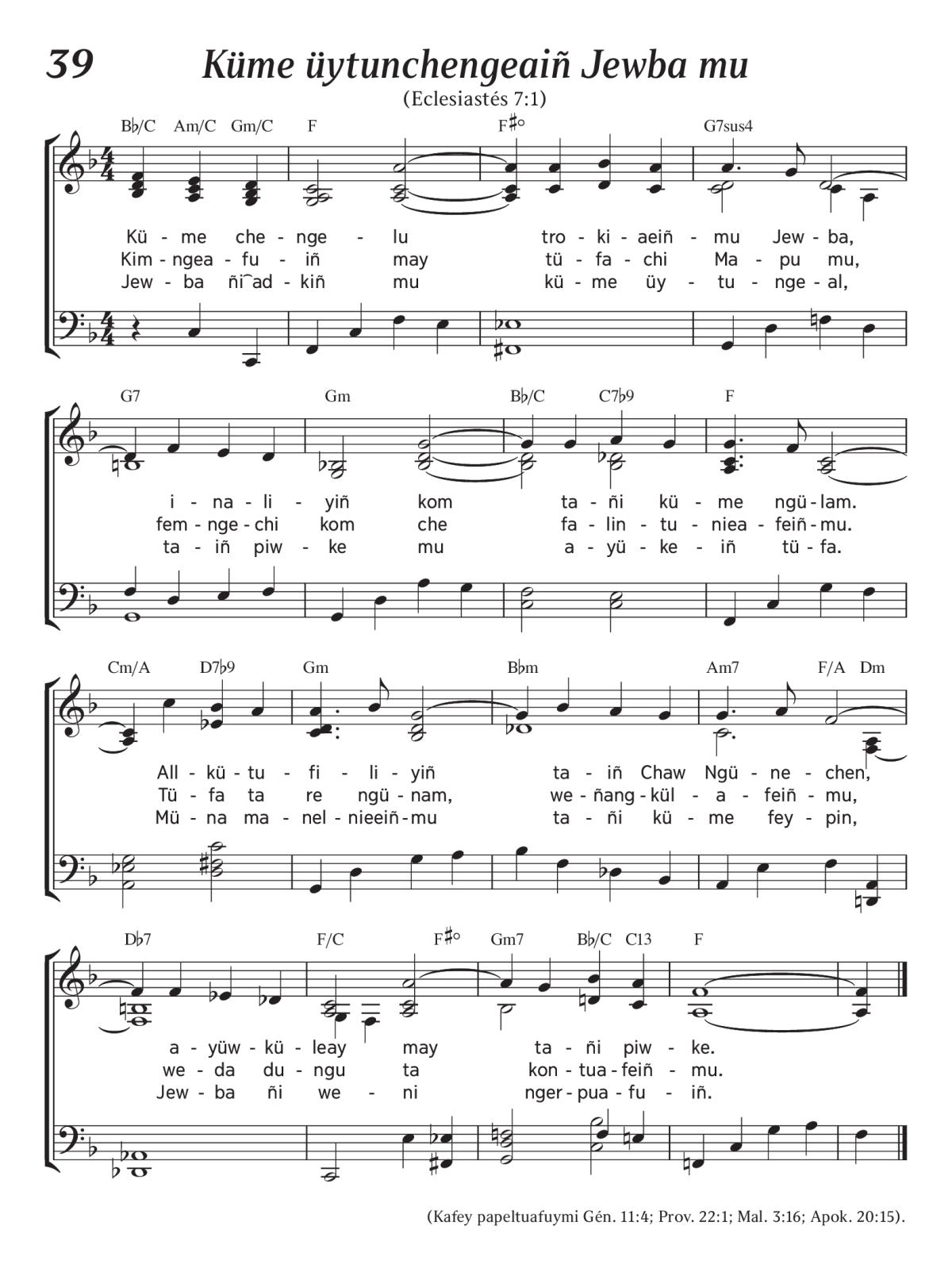 39

Küme üytunchengeaiñ Jewba mu

(Eclesiastés 7:1)

B♭/C Am/C Gm/C F F♯° G7sus4

Kü - me che - nge - lu tro - ki - aeiñ - mu Jew - ba,
Kim - ngea - fu - iñ may tü - fa - chi Ma - pu mu,
Jew - ba ñi‿ad - kiñ mu kü - me üy - tu - nge - al,

G7 Gm B♭/C C7♭9 F

i - na - li - yiñ kom ta - ñi kü - me ngü - lam.
fem - nge - chi kom che fa - lin - tu - niea - feiñ - mu.
ta - iñ piw - ke mu a - yü - ke - iñ tü - fa.

Cm/A D7♭9 Gm B♭m Am7 F/A Dm

All - kü - tu - fi - li - yiñ ta - iñ Chaw Ngü - ne - chen,
Tü - fa ta re ngü - nam, we - ñang - kül - a - feiñ - mu,
Mü - na ma - nel - nieeiñ - mu ta - ñi kü - me fey - pin,

D♭7 F/C F♯° Gm7 B♭/C C13 F

a - yüw - kü - leay may ta - ñi piw - ke.
we - da du - ngu ta kon - tua - feiñ - mu.
Jew - ba ñi we - ni nger - pua - fu - iñ.

(Kafey papeltuafuymi Gén. 11:4; Prov. 22:1; Mal. 3:16; Apok. 20:15).